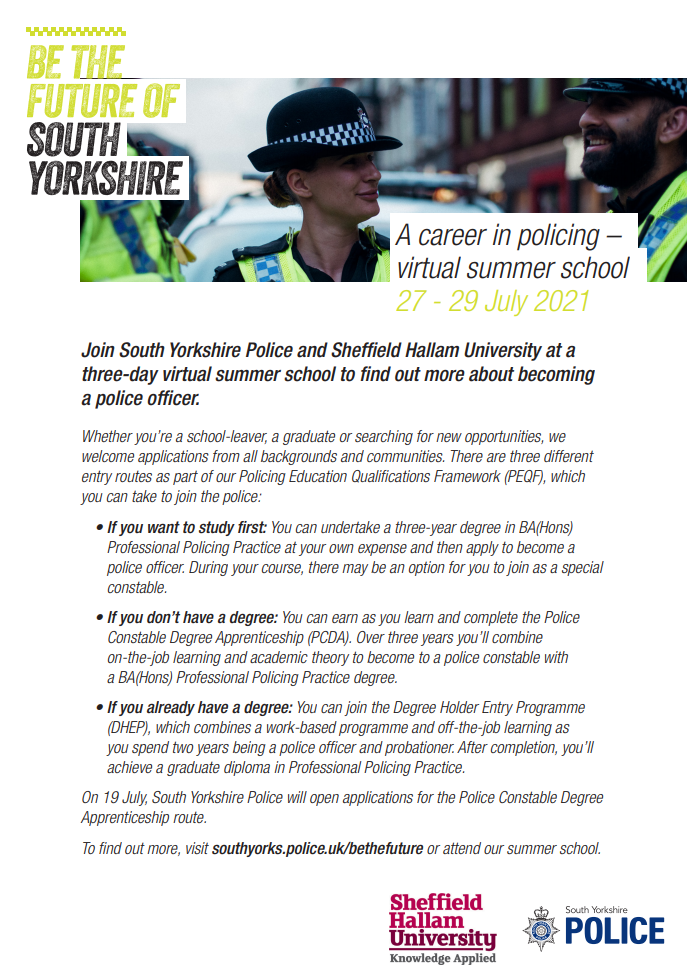 BE THE
FUTURE OF
SOUTH
YORKSHIRE

A career in policing – virtual summer school
27 - 29 July 2021

Join South Yorkshire Police and Sheffield Hallam University at a three-day virtual summer school to find out more about becoming a police officer.

Whether you're a school-leaver, a graduate or searching for new opportunities, we welcome applications from all backgrounds and communities. There are three different entry routes as part of our Policing Education Qualifications Framework (PEQF), which you can take to join the police:

• If you want to study first: You can undertake a three-year degree in BA(Hons) Professional Policing Practice at your own expense and then apply to become a police officer. During your course, there may be an option for you to join as a special constable.

• If you don't have a degree: You can earn as you learn and complete the Police Constable Degree Apprenticeship (PCDA). Over three years you'll combine on-the-job learning and academic theory to become to a police constable with a BA(Hons) Professional Policing Practice degree.

• If you already have a degree: You can join the Degree Holder Entry Programme (DHEP), which combines a work-based programme and off-the-job learning as you spend two years being a police officer and probationer. After completion, you'll achieve a graduate diploma in Professional Policing Practice.

On 19 July, South Yorkshire Police will open applications for the Police Constable Degree Apprenticeship route.

To find out more, visit southyorks.police.uk/bethefuture or attend our summer school.

Sheffield
Hallam
University
Knowledge Applied

South Yorkshire
POLICE